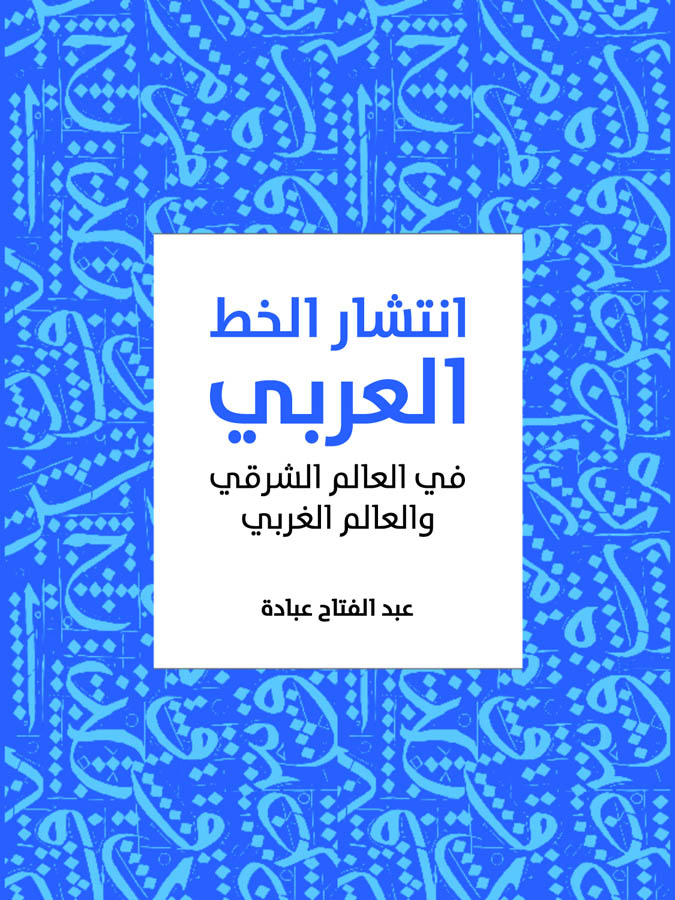 انتشار الخط
العربي
في العالم الشرقي
والعالم الغربي

عبد الفتاح عبادة